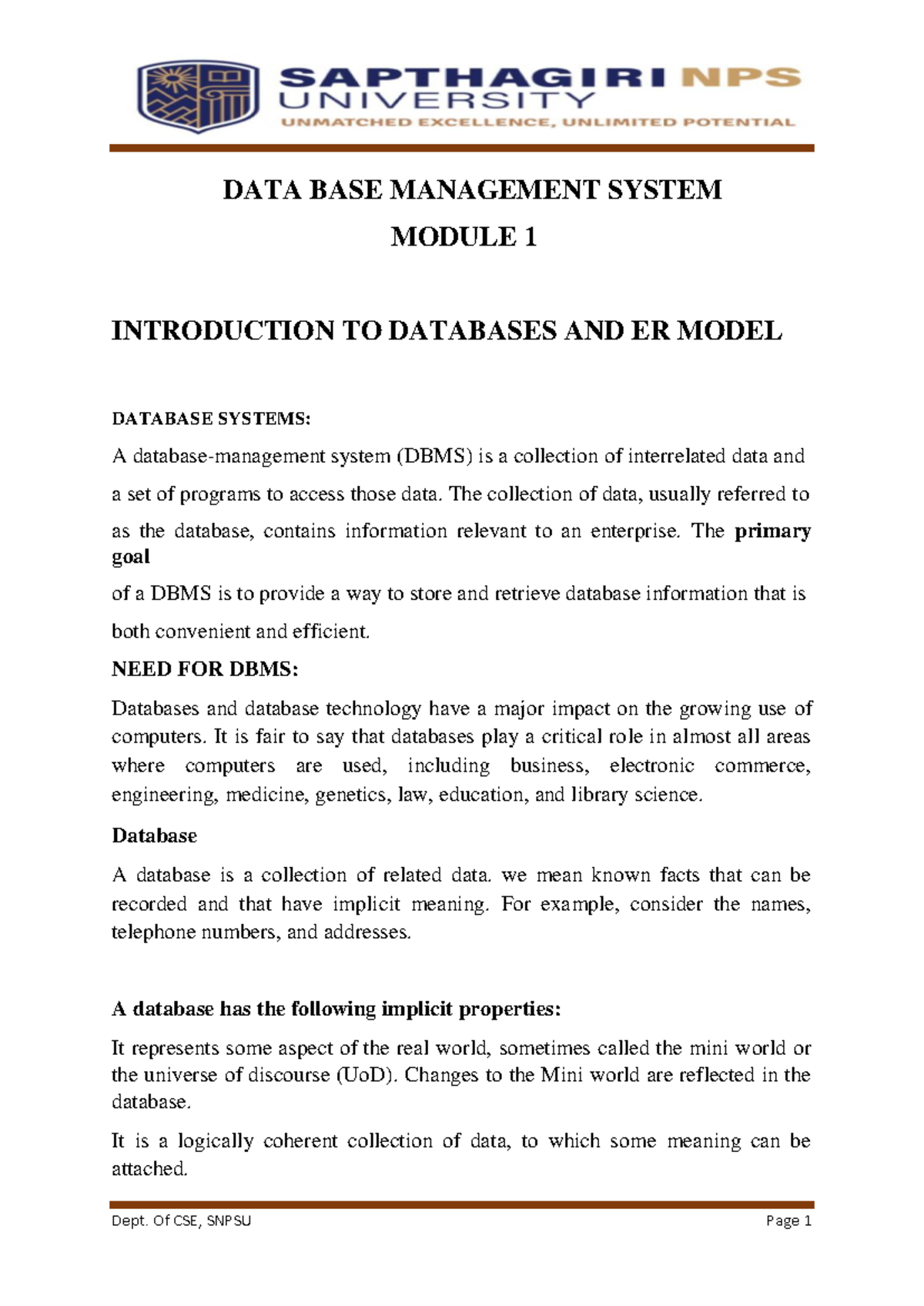 SAPTHAGIRI NPS
UNIVERSITY
UNMATCHED EXCELLENCE, UNLIMITED POTENTIAL

DATA BASE MANAGEMENT SYSTEM

MODULE 1

INTRODUCTION TO DATABASES AND ER MODEL

DATABASE SYSTEMS:

A database-management system (DBMS) is a collection of interrelated data and a set of programs to access those data. The collection of data, usually referred to as the database, contains information relevant to an enterprise. The primary goal

of a DBMS is to provide a way to store and retrieve database information that is both convenient and efficient.

NEED FOR DBMS:

Databases and database technology have a major impact on the growing use of computers. It is fair to say that databases play a critical role in almost all areas where computers are used, including business, electronic commerce, engineering, medicine, genetics, law, education, and library science.

Database

A database is a collection of related data. we mean known facts that can be recorded and that have implicit meaning. For example, consider the names, telephone numbers, and addresses.

A database has the following implicit properties:

It represents some aspect of the real world, sometimes called the mini world or the universe of discourse (UoD). Changes to the Mini world are reflected in the database.

It is a logically coherent collection of data, to which some meaning can be attached.

Dept. Of CSE, SNPSU
Page 1